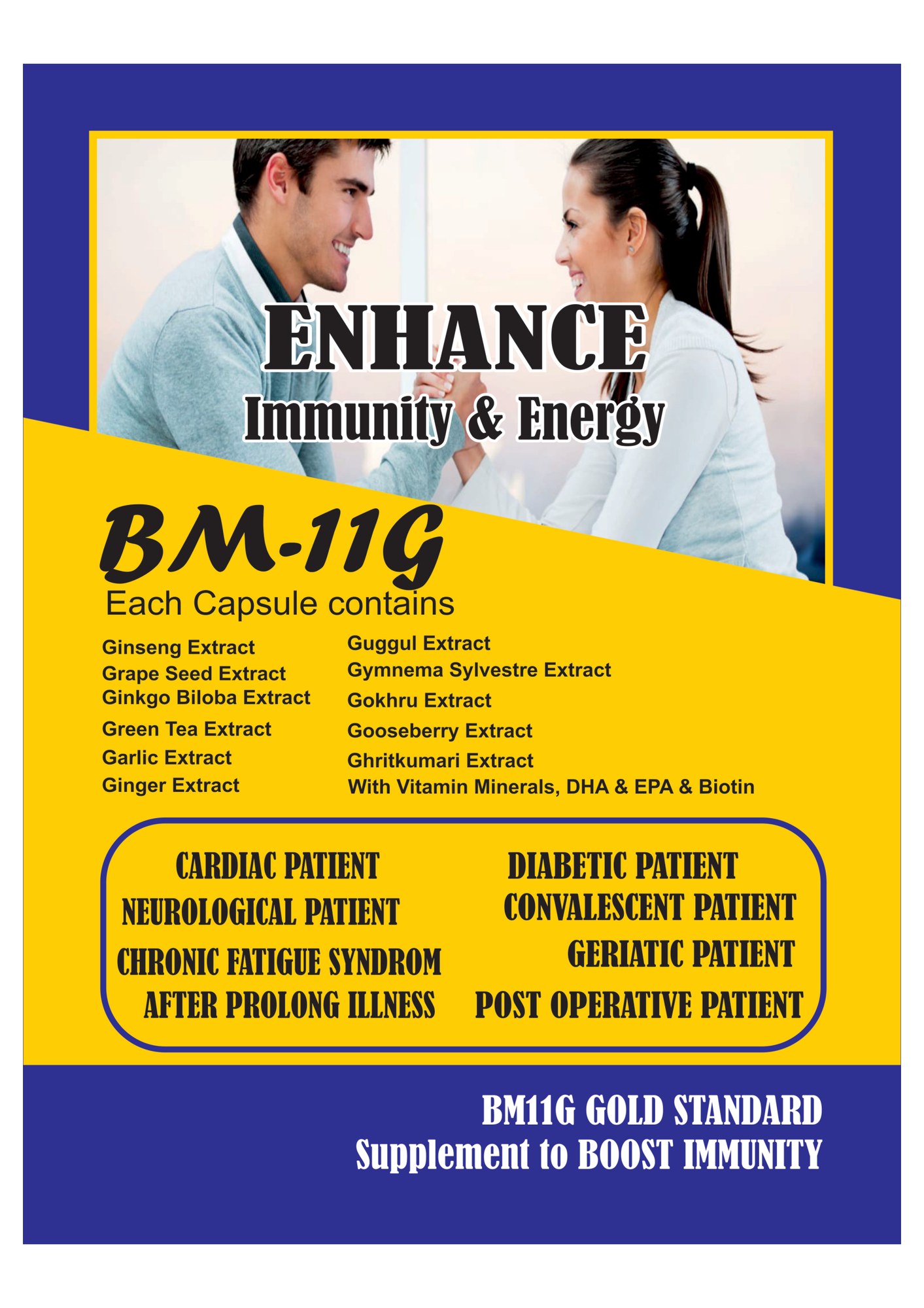 ENHANCE
Immunity & Energy

BM-11G
Each Capsule contains

Ginseng Extract
Grape Seed Extract
Ginkgo Biloba Extract
Green Tea Extract
Garlic Extract
Ginger Extract

Guggul Extract
Gymnema Sylvestre Extract
Gokhru Extract
Gooseberry Extract
Ghritkumari Extract
With Vitamin Minerals, DHA & EPA & Biotin

CARDIAC PATIENT
NEUROLOGICAL PATIENT
CHRONIC FATIGUE SYNDROM
AFTER PROLONG ILLNESS

DIABETIC PATIENT
CONVALESCENT PATIENT
GERIATIC PATIENT
POST OPERATIVE PATIENT

BM11G GOLD STANDARD
Supplement to BOOST IMMUNITY